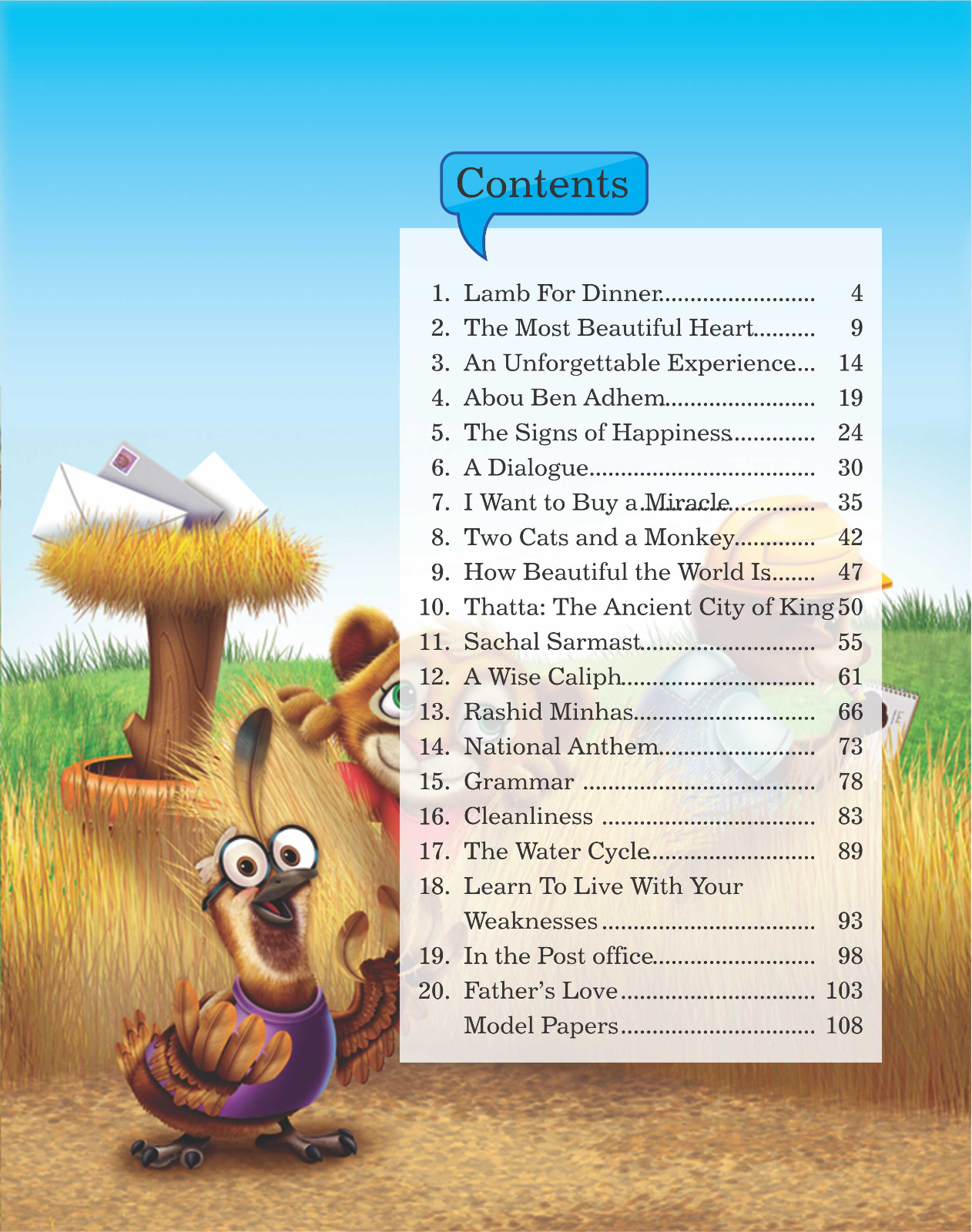 Contents

1. Lamb For Dinner 4
2. The Most Beautiful Heart 9
3. An Unforgettable Experience 14
4. Abou Ben Adhem 19
5. The Signs of Happiness 24
6. A Dialogue 30
7. I Want to Buy a Miracle 35
8. Two Cats and a Monkey 42
9. How Beautiful the World Is 47
10. Thatta: The Ancient City of King 50
11. Sachal Sarmast 55
12. A Wise Caliph 61
13. Rashid Minhas 66
14. National Anthem 73
15. Grammar 78
16. Cleanliness 83
17. The Water Cycle 89
18. Learn To Live With Your Weaknesses 93
19. In the Post office 98
20. Father's Love 103
Model Papers 108